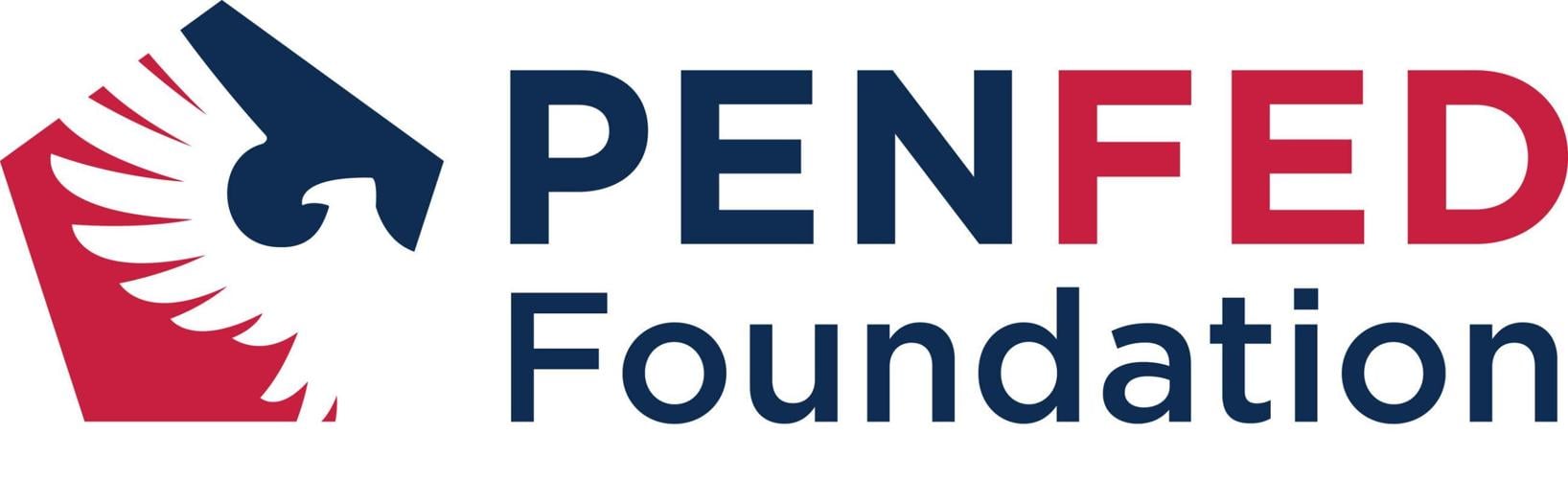 PENFED
Foundation